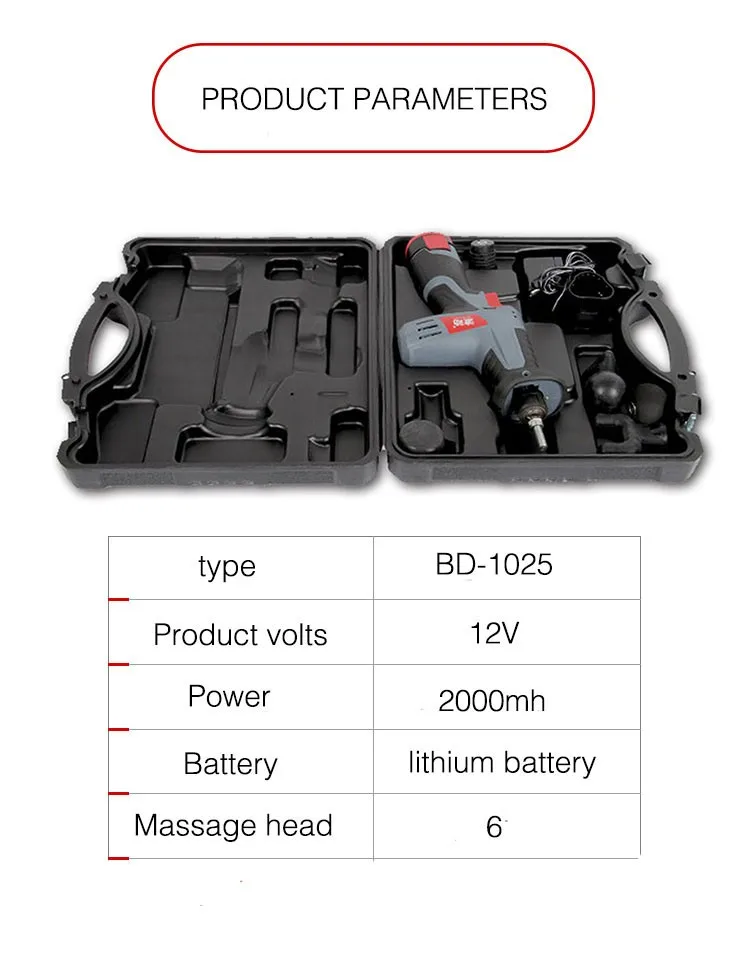 PRODUCT PARAMETERS

| type | BD-1025 |
|---|---|
| Product volts | 12V |
| Power | 2000mh |
| Battery | lithium battery |
| Massage head | 6 |